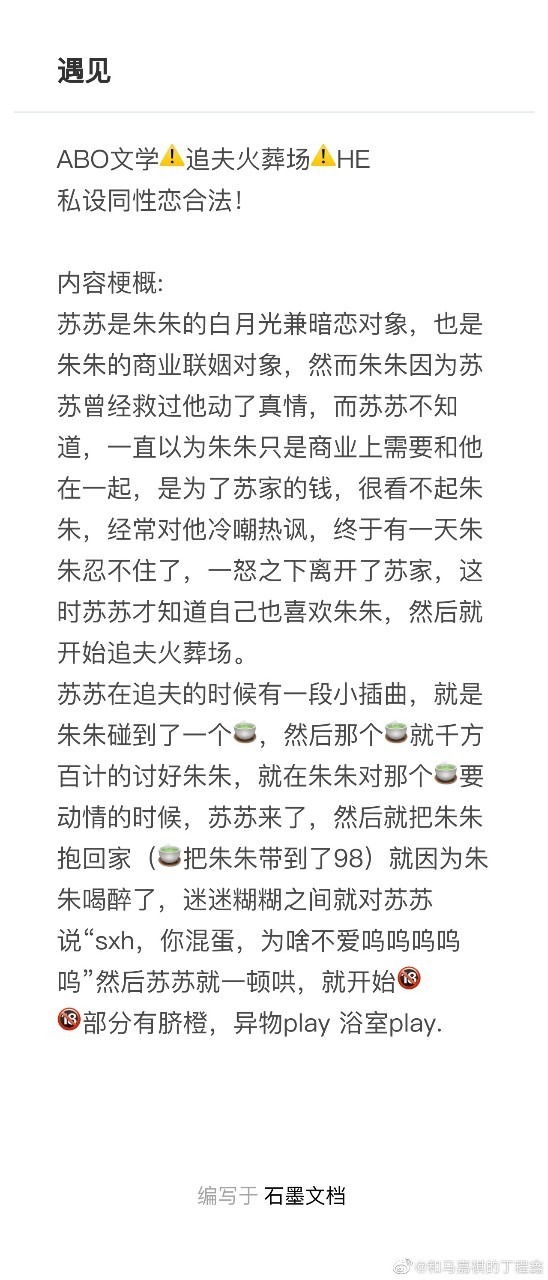 遇见

ABO文学⚠️追夫火葬场⚠️HE
私设同性恋合法!

内容梗概:
苏苏是朱朱的白月光兼暗恋对象，也是朱朱的商业联姻对象，然而朱朱因为苏苏曾经救过他动了真情，而苏苏不知道，一直以为朱朱只是商业上需要和他在一起，是为了苏家的钱，很看不起朱朱，经常对他冷嘲热讽，终于有一天朱朱忍不住了，一怒之下离开了苏家，这时苏苏才知道自己也喜欢朱朱，然后就开始追夫火葬场。
苏苏在追夫的时候有一段小插曲，就是朱朱碰到了一个🍵，然后那个🍵就千方百计的讨好朱朱，就在朱朱对那个🍵要动情的时候，苏苏来了，然后就把朱朱抱回家（🍵把朱朱带到了98）就因为朱朱喝醉了，迷迷糊糊之间就对苏苏说“sxh，你混蛋，为啥不爱呜呜呜呜呜”然后苏苏就一顿哄，就开始🔞
🔞部分有脐橙，异物play 浴室play.

编写于 石墨文档

@和马嘉祺的丁程鑫